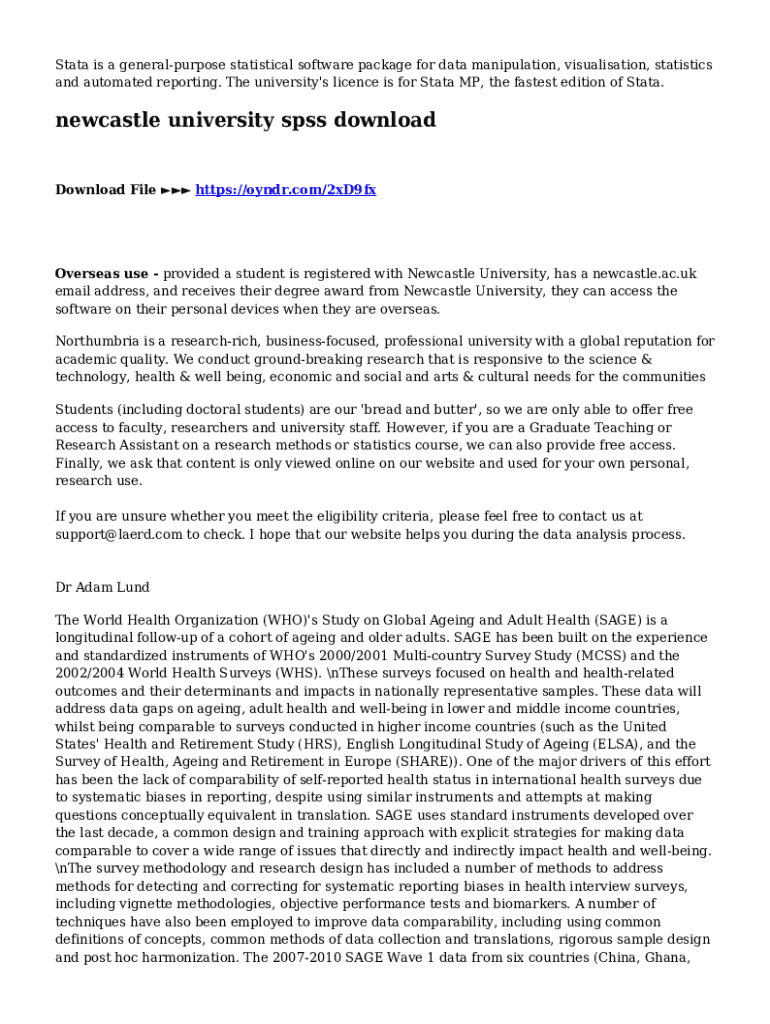 Stata is a general-purpose statistical software package for data manipulation, visualisation, statistics and automated reporting. The university's licence is for Stata MP, the fastest edition of Stata.

newcastle university spss download

Download File ►►► https://oyndr.com/2xD9fx

Overseas use - provided a student is registered with Newcastle University, has a newcastle.ac.uk email address, and receives their degree award from Newcastle University, they can access the software on their personal devices when they are overseas.

Northumbria is a research-rich, business-focused, professional university with a global reputation for academic quality. We conduct ground-breaking research that is responsive to the science & technology, health & well being, economic and social and arts & cultural needs for the communities

Students (including doctoral students) are our 'bread and butter', so we are only able to offer free access to faculty, researchers and university staff. However, if you are a Graduate Teaching or Research Assistant on a research methods or statistics course, we can also provide free access. Finally, we ask that content is only viewed online on our website and used for your own personal, research use.

If you are unsure whether you meet the eligibility criteria, please feel free to contact us at support@laerd.com to check. I hope that our website helps you during the data analysis process.

Dr Adam Lund

The World Health Organization (WHO)'s Study on Global Ageing and Adult Health (SAGE) is a longitudinal follow-up of a cohort of ageing and older adults. SAGE has been built on the experience and standardized instruments of WHO's 2000/2001 Multi-country Survey Study (MCSS) and the 2002/2004 World Health Surveys (WHS). \nThese surveys focused on health and health-related outcomes and their determinants and impacts in nationally representative samples. These data will address data gaps on ageing, adult health and well-being in lower and middle income countries, whilst being comparable to surveys conducted in higher income countries (such as the United States' Health and Retirement Study (HRS), English Longitudinal Study of Ageing (ELSA), and the Survey of Health, Ageing and Retirement in Europe (SHARE)). One of the major drivers of this effort has been the lack of comparability of self-reported health status in international health surveys due to systematic biases in reporting, despite using similar instruments and attempts at making questions conceptually equivalent in translation. SAGE uses standard instruments developed over the last decade, a common design and training approach with explicit strategies for making data comparable to cover a wide range of issues that directly and indirectly impact health and well-being. \nThe survey methodology and research design has included a number of methods to address methods for detecting and correcting for systematic reporting biases in health interview surveys, including vignette methodologies, objective performance tests and biomarkers. A number of techniques have also been employed to improve data comparability, including using common definitions of concepts, common methods of data collection and translations, rigorous sample design and post hoc harmonization. The 2007-2010 SAGE Wave 1 data from six countries (China, Ghana,